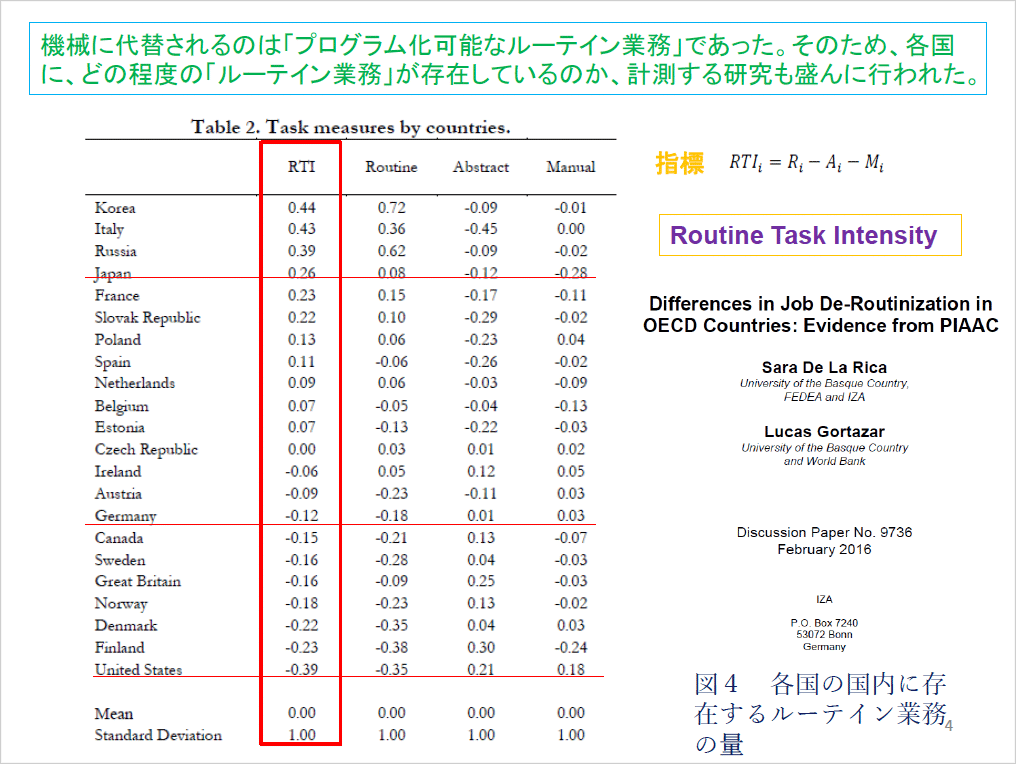 機械に代替されるのは「プログラム化可能なルーテイン業務」であった。そのため、各国に、どの程度の「ルーテイン業務」が存在しているのか、計測する研究も盛んに行われた。

Table 2. Task measures by countries.

| | RTI | Routine | Abstract | Manual |
|---|---|---|---|---|
| Korea | 0.44 | 0.72 | -0.09 | -0.01 |
| Italy | 0.43 | 0.36 | -0.45 | 0.00 |
| Russia | 0.39 | 0.62 | -0.09 | -0.02 |
| Japan | 0.26 | 0.08 | -0.12 | -0.28 |
| France | 0.23 | 0.15 | -0.17 | -0.11 |
| Slovak Republic | 0.22 | 0.10 | -0.29 | -0.02 |
| Poland | 0.13 | 0.06 | -0.23 | 0.04 |
| Spain | 0.11 | -0.06 | -0.26 | -0.02 |
| Netherlands | 0.09 | 0.06 | -0.03 | -0.09 |
| Belgium | 0.07 | -0.05 | -0.04 | -0.13 |
| Estonia | 0.07 | -0.13 | -0.22 | -0.03 |
| Czech Republic | 0.00 | 0.03 | 0.01 | 0.02 |
| Ireland | -0.06 | 0.05 | 0.12 | 0.05 |
| Austria | -0.09 | -0.23 | -0.11 | 0.03 |
| Germany | -0.12 | -0.18 | 0.01 | 0.03 |
| Canada | -0.15 | -0.21 | 0.13 | -0.07 |
| Sweden | -0.16 | -0.28 | 0.04 | -0.03 |
| Great Britain | -0.16 | -0.09 | 0.25 | -0.03 |
| Norway | -0.18 | -0.23 | 0.13 | -0.02 |
| Denmark | -0.22 | -0.35 | 0.04 | 0.03 |
| Finland | -0.23 | -0.38 | 0.30 | -0.24 |
| United States | -0.39 | -0.35 | 0.21 | 0.18 |
| Mean | 0.00 | 0.00 | 0.00 | 0.00 |
| Standard Deviation | 1.00 | 1.00 | 1.00 | 1.00 |

指標 $RTI_i = R_i - A_i - M_i$

Routine Task Intensity

Differences in Job De-Routinization in OECD Countries: Evidence from PIAAC

Sara De La Rica
University of the Basque Country, FEDEA and IZA

Lucas Gortazar
University of the Basque Country and World Bank

Discussion Paper No. 9736
February 2016

IZA

P.O. Box 7240
53072 Bonn
Germany

図4 各国の国内に存在するルーテイン業務の量

4